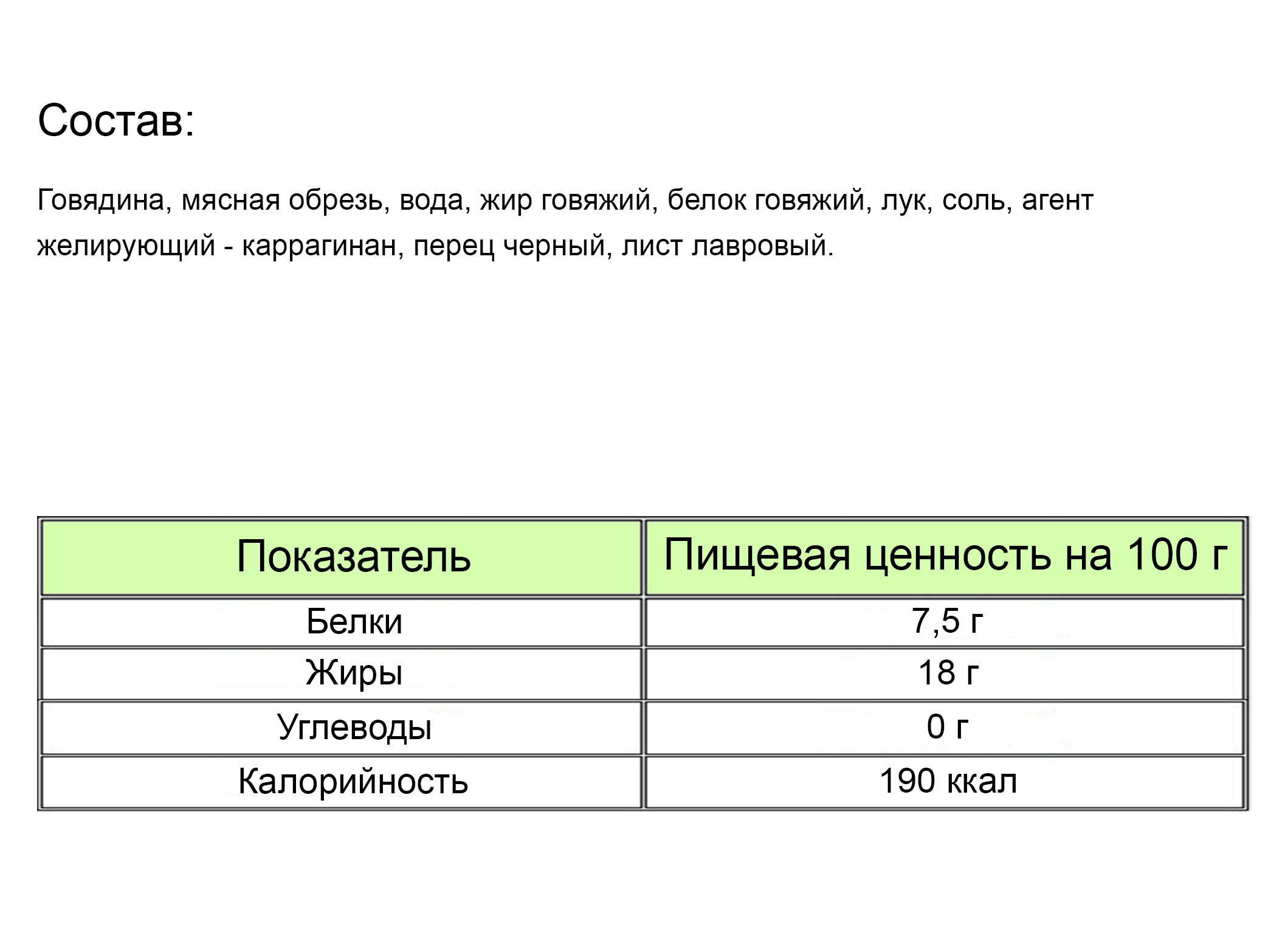 Состав:

Говядина, мясная обрезь, вода, жир говяжий, белок говяжий, лук, соль, агент желирующий - каррагинан, перец черный, лист лавровый.

| Показатель | Пищевая ценность на 100 г |
|---|---|
| Белки | 7,5 г |
| Жиры | 18 г |
| Углеводы | 0 г |
| Калорийность | 190 ккал |